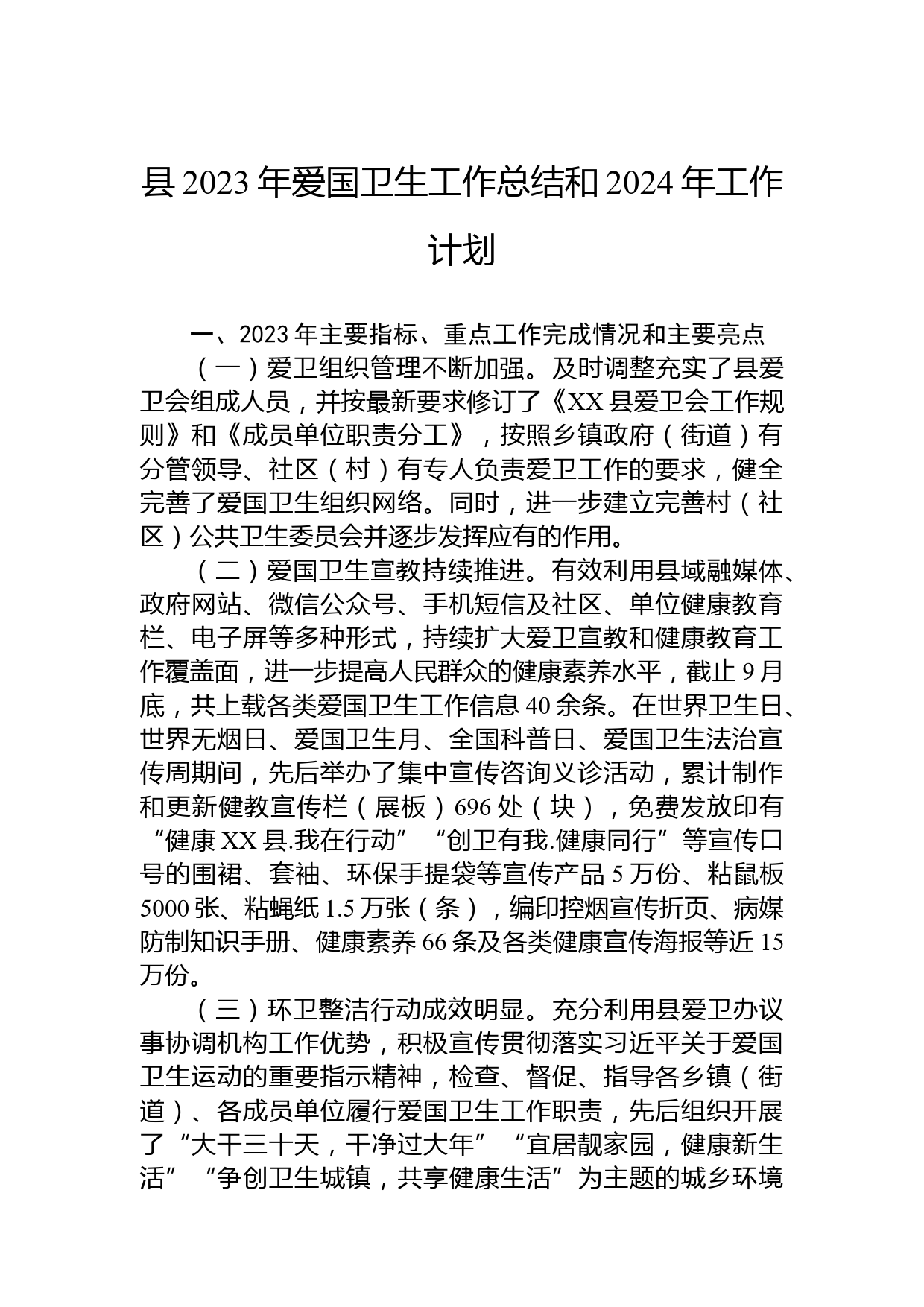 县 2023 年爱国卫生工作总结和 2024 年工作计划

一、2023 年主要指标、重点工作完成情况和主要亮点

（一）爱卫组织管理不断加强。及时调整充实了县爱卫会组成人员，并按最新要求修订了《XX 县爱卫会工作规则》和《成员单位职责分工》，按照乡镇政府（街道）有分管领导、社区（村）有专人负责爱卫工作的要求，健全完善了爱国卫生组织网络。同时，进一步建立完善村（社区）公共卫生委员会并逐步发挥应有的作用。

（二）爱国卫生宣教持续推进。有效利用县域融媒体、政府网站、微信公众号、手机短信及社区、单位健康教育栏、电子屏等多种形式，持续扩大爱卫宣教和健康教育工作覆盖面，进一步提高人民群众的健康素养水平，截止 9 月底，共上载各类爱国卫生工作信息 40 余条。在世界卫生日、世界无烟日、爱国卫生月、全国科普日、爱国卫生法治宣传周期间，先后举办了集中宣传咨询义诊活动，累计制作和更新健教宣传栏（展板）696 处（块），免费发放印有“健康 XX 县.我在行动”“创卫有我.健康同行”等宣传口号的围裙、套袖、环保手提袋等宣传产品 5 万份、粘鼠板 5000 张、粘蝇纸 1.5 万张（条），编印控烟宣传折页、病媒防制知识手册、健康素养 66 条及各类健康宣传海报等近 15 万份。

（三）环卫整洁行动成效明显。充分利用县爱卫办议事协调机构工作优势，积极宣传贯彻落实习近平关于爱国卫生运动的重要指示精神，检查、督促、指导各乡镇（街道）、各成员单位履行爱国卫生工作职责，先后组织开展了“大干三十天，干净过大年”“宜居靓家园，健康新生活”“争创卫生城镇，共享健康生活”为主题的城乡环境